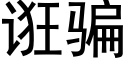 诳骗